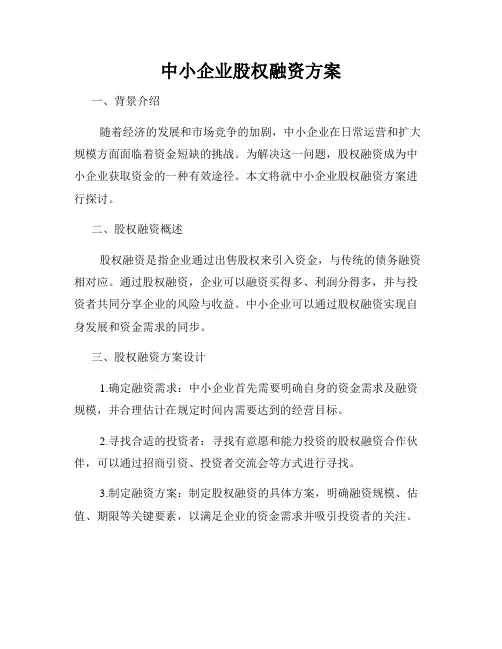 中小企业股权融资方案

一、背景介绍

随着经济的发展和市场竞争的加剧，中小企业在日常运营和扩大规模方面面临着资金短缺的挑战。为解决这一问题，股权融资成为中小企业获取资金的一种有效途径。本文将就中小企业股权融资方案进行探讨。

二、股权融资概述

股权融资是指企业通过出售股权来引入资金，与传统的债务融资相对应。通过股权融资，企业可以融资买得多、利润分得多，并与投资者共同分享企业的风险与收益。中小企业可以通过股权融资实现自身发展和资金需求的同步。

三、股权融资方案设计

1.确定融资需求：中小企业首先需要明确自身的资金需求及融资规模，并合理估计在规定时间内需要达到的经营目标。

2.寻找合适的投资者：寻找有意愿和能力投资的股权融资合作伙伴，可以通过招商引资、投资者交流会等方式进行寻找。

3.制定融资方案：制定股权融资的具体方案，明确融资规模、估值、期限等关键要素，以满足企业的资金需求并吸引投资者的关注。